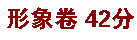 形象卷 42分